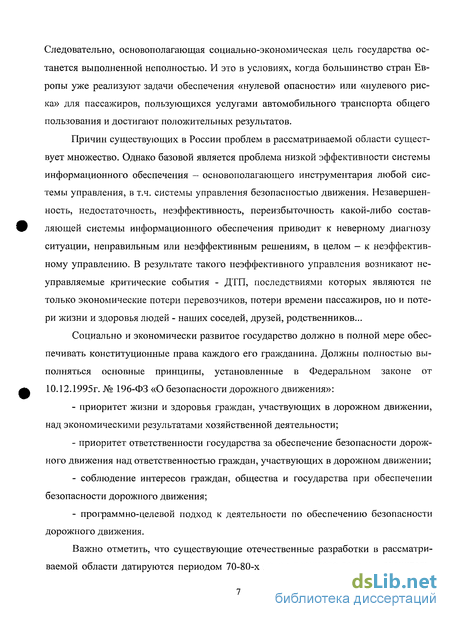 Следовательно, основополагающая социально-экономическая цель государства останется выполненной неполностью. И это в условиях, когда большинство стран Европы уже реализуют задачи обеспечения «нулевой опасности» или «нулевого риска» для пассажиров, пользующихся услугами автомобильного транспорта общего пользования и достигают положительных результатов.

Причин существующих в России проблем в рассматриваемой области существует множество. Однако базовой является проблема низкой эффективности системы информационного обеспечения – основополагающего инструментария любой системы управления, в т.ч. системы управления безопасностью движения. Незавершенность, недостаточность, неэффективность, переизбыточность какой-либо составляющей системы информационного обеспечения приводит к неверному диагнозу ситуации, неправильным или неэффективным решениям, в целом – к неэффективному управлению. В результате такого неэффективного управления возникают неуправляемые критические события - ДТП, последствиями которых являются не только экономические потери перевозчиков, потери времени пассажиров, но и потери жизни и здоровья людей - наших соседей, друзей, родственников...

Социально и экономически развитое государство должно в полной мере обеспечивать конституционные права каждого его гражданина. Должны полностью выполняться основные принципы, установленные в Федеральном законе от 10.12.1995г. № 196-ФЗ «О безопасности дорожного движения»:

- приоритет жизни и здоровья граждан, участвующих в дорожном движении, над экономическими результатами хозяйственной деятельности;

- приоритет ответственности государства за обеспечение безопасности дорожного движения над ответственностью граждан, участвующих в дорожном движении;

- соблюдение интересов граждан, общества и государства при обеспечении безопасности дорожного движения;

- программно-целевой подход к деятельности по обеспечению безопасности дорожного движения.

Важно отметить, что существующие отечественные разработки в рассматриваемой области датируются периодом 70-80-х

7

dsLib.net
библиотека диссертаций